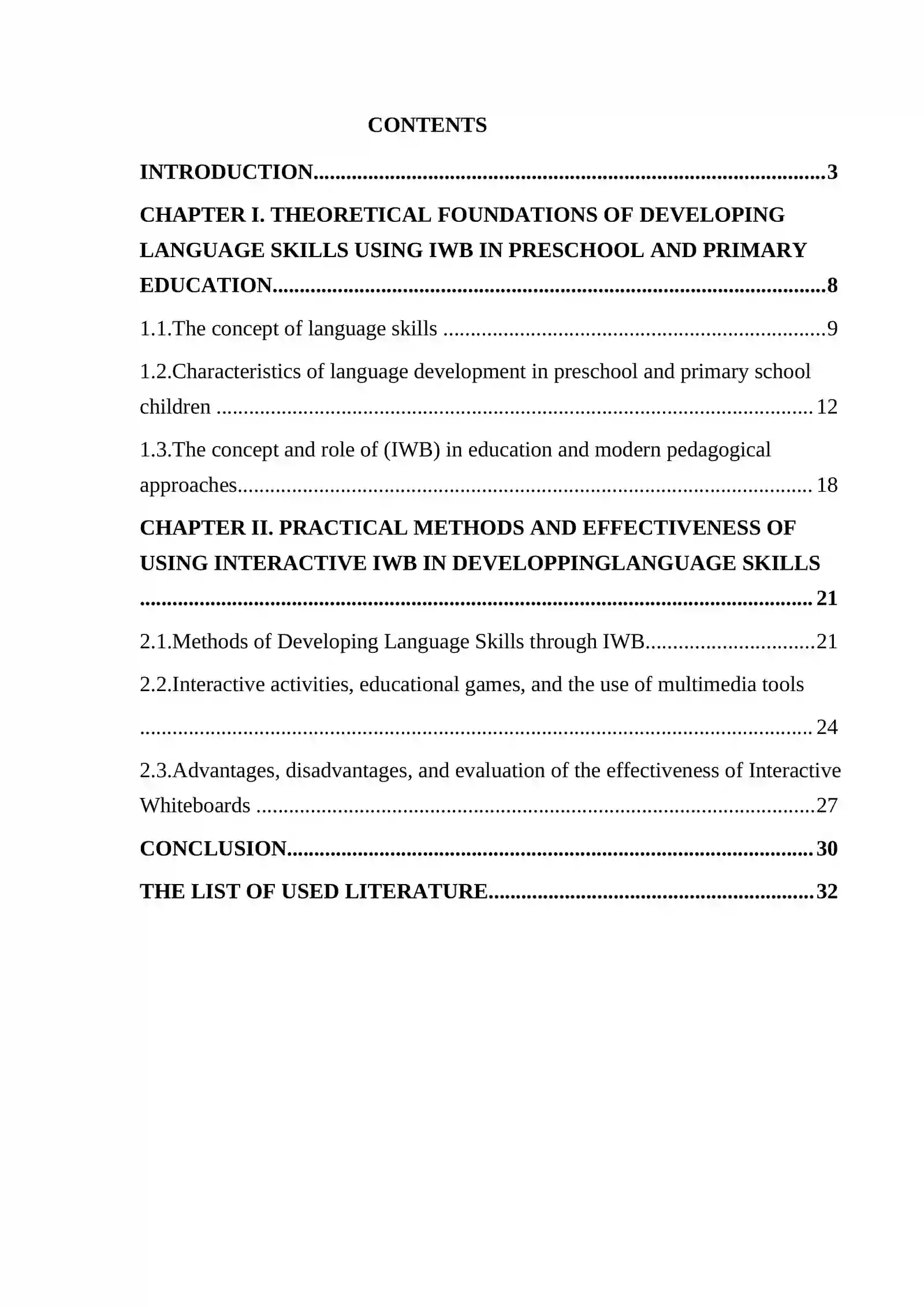 CONTENTS

INTRODUCTION 3

CHAPTER I. THEORETICAL FOUNDATIONS OF DEVELOPING LANGUAGE SKILLS USING IWB IN PRESCHOOL AND PRIMARY EDUCATION 8

1.1.The concept of language skills 9

1.2.Characteristics of language development in preschool and primary school children 12

1.3.The concept and role of (IWB) in education and modern pedagogical approaches 18

CHAPTER II. PRACTICAL METHODS AND EFFECTIVENESS OF USING INTERACTIVE IWB IN DEVELOPPINGLANGUAGE SKILLS 21

2.1.Methods of Developing Language Skills through IWB 21

2.2.Interactive activities, educational games, and the use of multimedia tools 24

2.3.Advantages, disadvantages, and evaluation of the effectiveness of Interactive Whiteboards 27

CONCLUSION 30

THE LIST OF USED LITERATURE 32